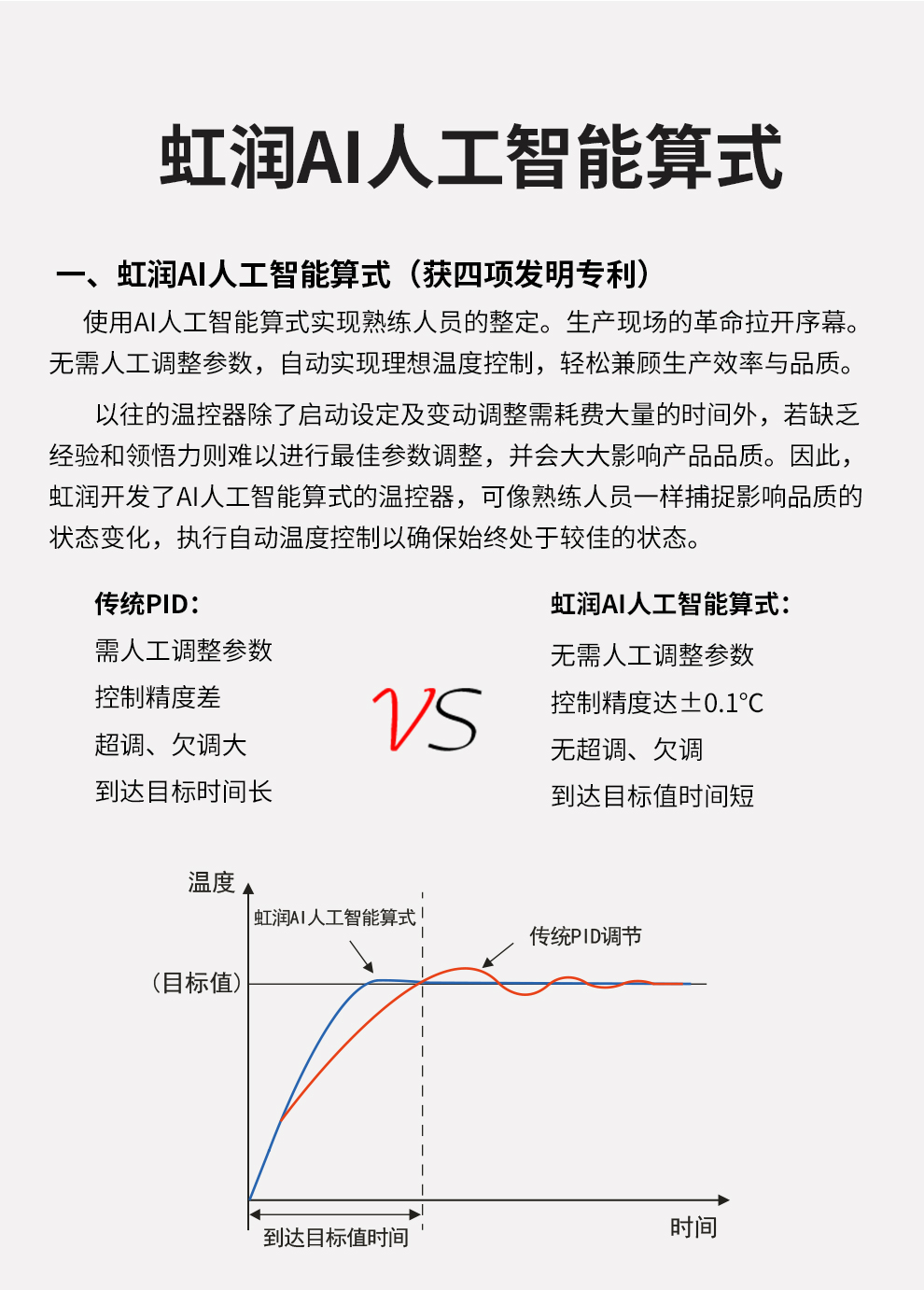 虹润AI人工智能算式

一、虹润AI人工智能算式（获四项发明专利）

使用AI人工智能算式实现熟练人员的整定。生产现场的革命拉开序幕。无需人工调整参数，自动实现理想温度控制，轻松兼顾生产效率与品质。

以往的温控器除了启动设定及变动调整需耗费大量的时间外，若缺乏经验和领悟力则难以进行最佳参数调整，并会大大影响产品品质。因此，虹润开发了AI人工智能算式的温控器，可像熟练人员一样捕捉影响品质的状态变化，执行自动温度控制以确保始终处于较佳的状态。

传统PID：
需人工调整参数
控制精度差
超调、欠调大
到达目标时间长

VS

虹润AI人工智能算式：
无需人工调整参数
控制精度达±0.1℃
无超调、欠调
到达目标值时间短

温度
虹润AI人工智能算式
传统PID调节
（目标值）
到达目标值时间
时间